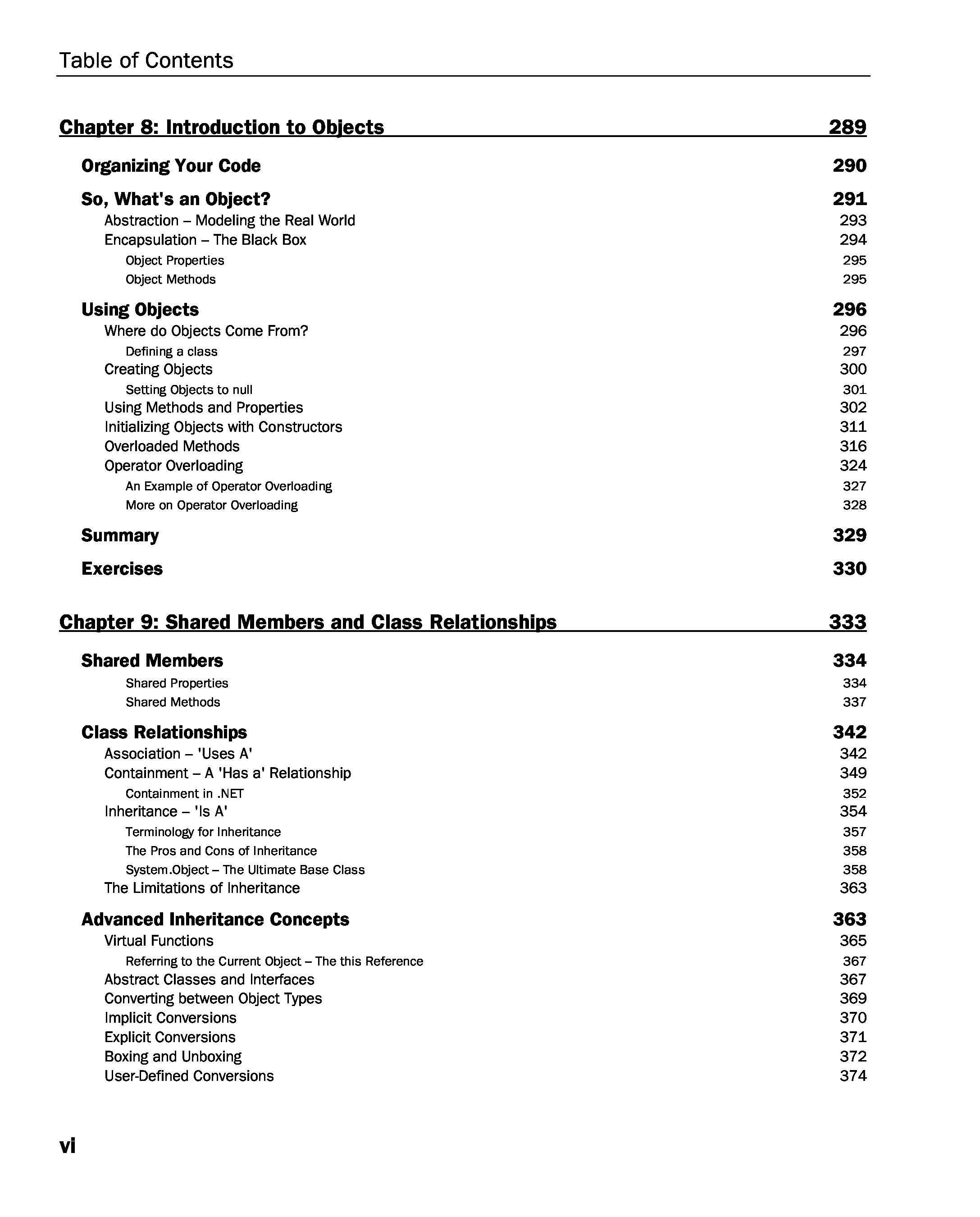 Table of Contents

Chapter 8: Introduction to Objects 289

Organizing Your Code 290

So, What's an Object? 291
Abstraction – Modeling the Real World 293
Encapsulation – The Black Box 294
Object Properties 295
Object Methods 295

Using Objects 296
Where do Objects Come From? 296
Defining a class 297
Creating Objects 300
Setting Objects to null 301
Using Methods and Properties 302
Initializing Objects with Constructors 311
Overloaded Methods 316
Operator Overloading 324
An Example of Operator Overloading 327
More on Operator Overloading 328

Summary 329

Exercises 330

Chapter 9: Shared Members and Class Relationships 333

Shared Members 334
Shared Properties 334
Shared Methods 337

Class Relationships 342
Association – 'Uses A' 342
Containment – A 'Has a' Relationship 349
Containment in .NET 352
Inheritance – 'Is A' 354
Terminology for Inheritance 357
The Pros and Cons of Inheritance 358
System.Object – The Ultimate Base Class 358
The Limitations of Inheritance 363

Advanced Inheritance Concepts 363
Virtual Functions 365
Referring to the Current Object – The this Reference 367
Abstract Classes and Interfaces 367
Converting between Object Types 369
Implicit Conversions 370
Explicit Conversions 371
Boxing and Unboxing 372
User-Defined Conversions 374

vi